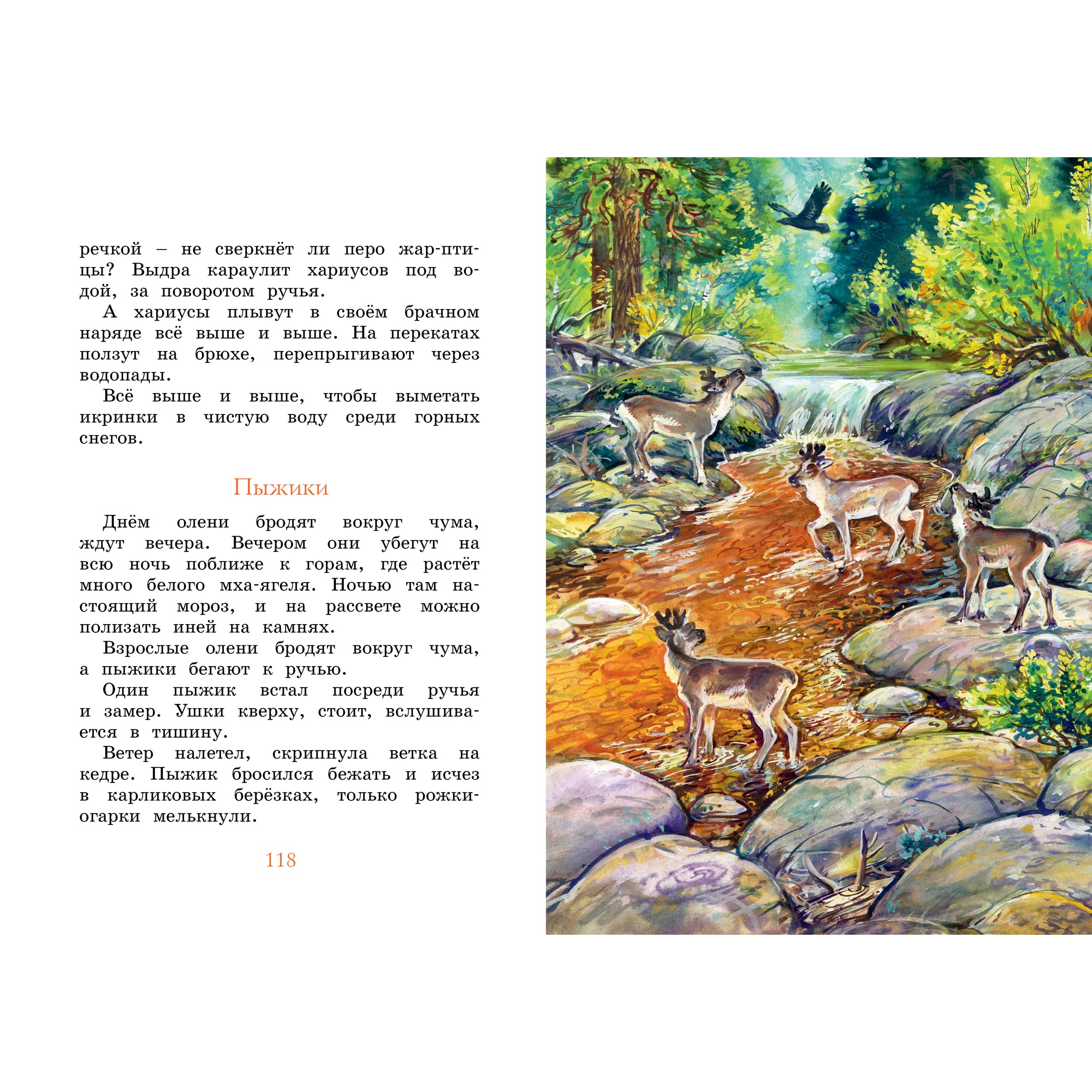 речкой – не сверкнёт ли перо жар-птицы? Выдра караулит хариусов под водой, за поворотом ручья.

А хариусы плывут в своём брачном наряде всё выше и выше. На перекатах ползут на брюхе, перепрыгивают через водопады.

Всё выше и выше, чтобы выметать икринки в чистую воду среди горных снегов.

Пыжики

Днём олени бродят вокруг чума, ждут вечера. Вечером они убегут на всю ночь поближе к горам, где растёт много белого мха-ягеля. Ночью там настоящий мороз, и на рассвете можно полизать иней на камнях.

Взрослые олени бродят вокруг чума, а пыжики бегают к ручью.

Один пыжик встал посреди ручья и замер. Ушки кверху, стоит, вслушивается в тишину.

Ветер налетел, скрипнула ветка на кедре. Пыжик бросился бежать и исчез в карликовых берёзках, только рожки-огарки мелькнули.

118